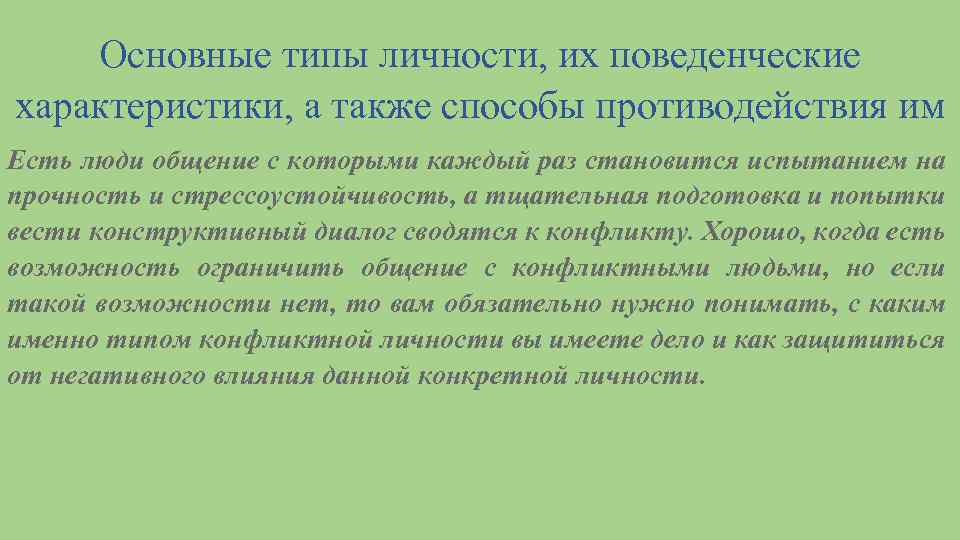 Основные типы личности, их поведенческие характеристики, а также способы противодействия им

Есть люди общение с которыми каждый раз становится испытанием на прочность и стрессоустойчивость, а тщательная подготовка и попытки вести конструктивный диалог сводятся к конфликту. Хорошо, когда есть возможность ограничить общение с конфликтными людьми, но если такой возможности нет, то вам обязательно нужно понимать, с каким именно типом конфликтной личности вы имеете дело и как защититься от негативного влияния данной конкретной личности.